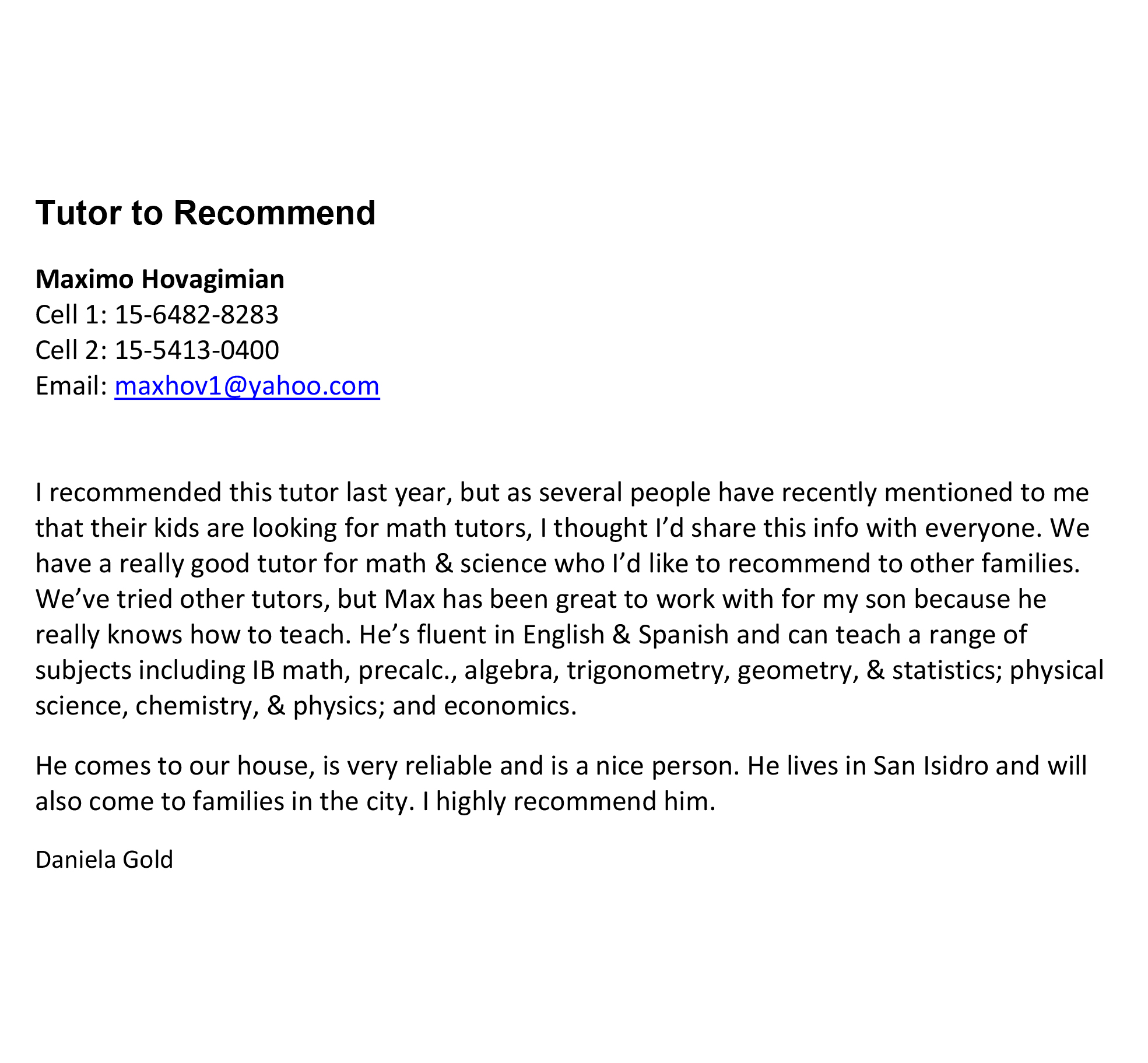 Tutor to Recommend

Maximo Hovagimian
Cell 1: 15-6482-8283
Cell 2: 15-5413-0400
Email: maxhov1@yahoo.com

I recommended this tutor last year, but as several people have recently mentioned to me that their kids are looking for math tutors, I thought I'd share this info with everyone. We have a really good tutor for math & science who I'd like to recommend to other families. We've tried other tutors, but Max has been great to work with for my son because he really knows how to teach. He's fluent in English & Spanish and can teach a range of subjects including IB math, precalc., algebra, trigonometry, geometry, & statistics; physical science, chemistry, & physics; and economics.

He comes to our house, is very reliable and is a nice person. He lives in San Isidro and will also come to families in the city. I highly recommend him.

Daniela Gold